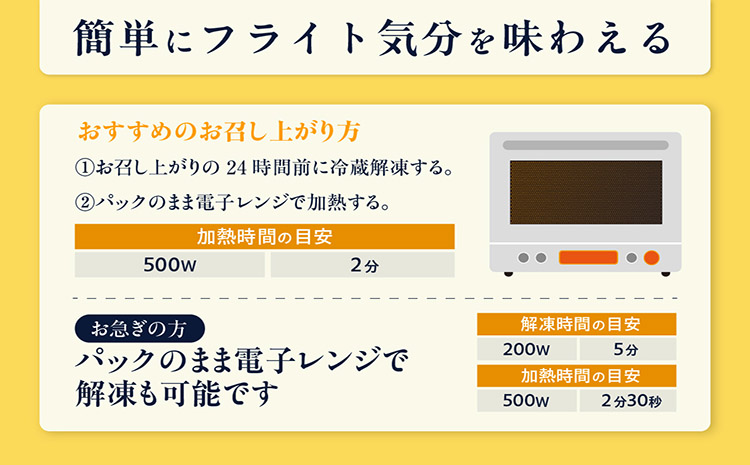 簡単にフライト気分を味わえる

おすすめのお召し上がり方

①お召し上がりの 24 時間前に冷蔵解凍する。

②パックのまま電子レンジで加熱する。

| 加熱時間の目安 | |
|---|---|
| 500w | 2分 |

お急ぎの方

パックのまま電子レンジで解凍も可能です

| 解凍時間の目安 | |
|---|---|
| 200w | 5分 |

| 加熱時間の目安 | |
|---|---|
| 500w | 2分30秒 |